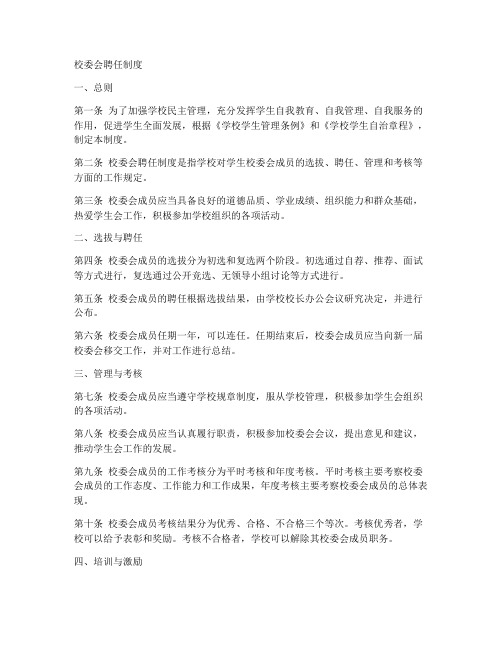 校委会聘任制度

一、总则

第一条 为了加强学校民主管理，充分发挥学生自我教育、自我管理、自我服务的作用，促进学生全面发展，根据《学校学生管理条例》和《学校学生自治章程》，制定本制度。

第二条 校委会聘任制度是指学校对学生校委会成员的选拔、聘任、管理和考核等方面的工作规定。

第三条 校委会成员应当具备良好的道德品质、学业成绩、组织能力和群众基础，热爱学生会工作，积极参加学校组织的各项活动。

二、选拔与聘任

第四条 校委会成员的选拔分为初选和复选两个阶段。初选通过自荐、推荐、面试等方式进行，复选通过公开竞选、无领导小组讨论等方式进行。

第五条 校委会成员的聘任根据选拔结果，由学校校长办公会议研究决定，并进行公布。

第六条 校委会成员任期一年，可以连任。任期结束后，校委会成员应当向新一届校委会移交工作，并对工作进行总结。

三、管理与考核

第七条 校委会成员应当遵守学校规章制度，服从学校管理，积极参加学生会组织的各项活动。

第八条 校委会成员应当认真履行职责，积极参加校委会会议，提出意见和建议，推动学生会工作的发展。

第九条 校委会成员的工作考核分为平时考核和年度考核。平时考核主要考察校委会成员的工作态度、工作能力和工作成果，年度考核主要考察校委会成员的总体表现。

第十条 校委会成员考核结果分为优秀、合格、不合格三个等次。考核优秀者，学校可以给予表彰和奖励。考核不合格者，学校可以解除其校委会成员职务。

四、培训与激励